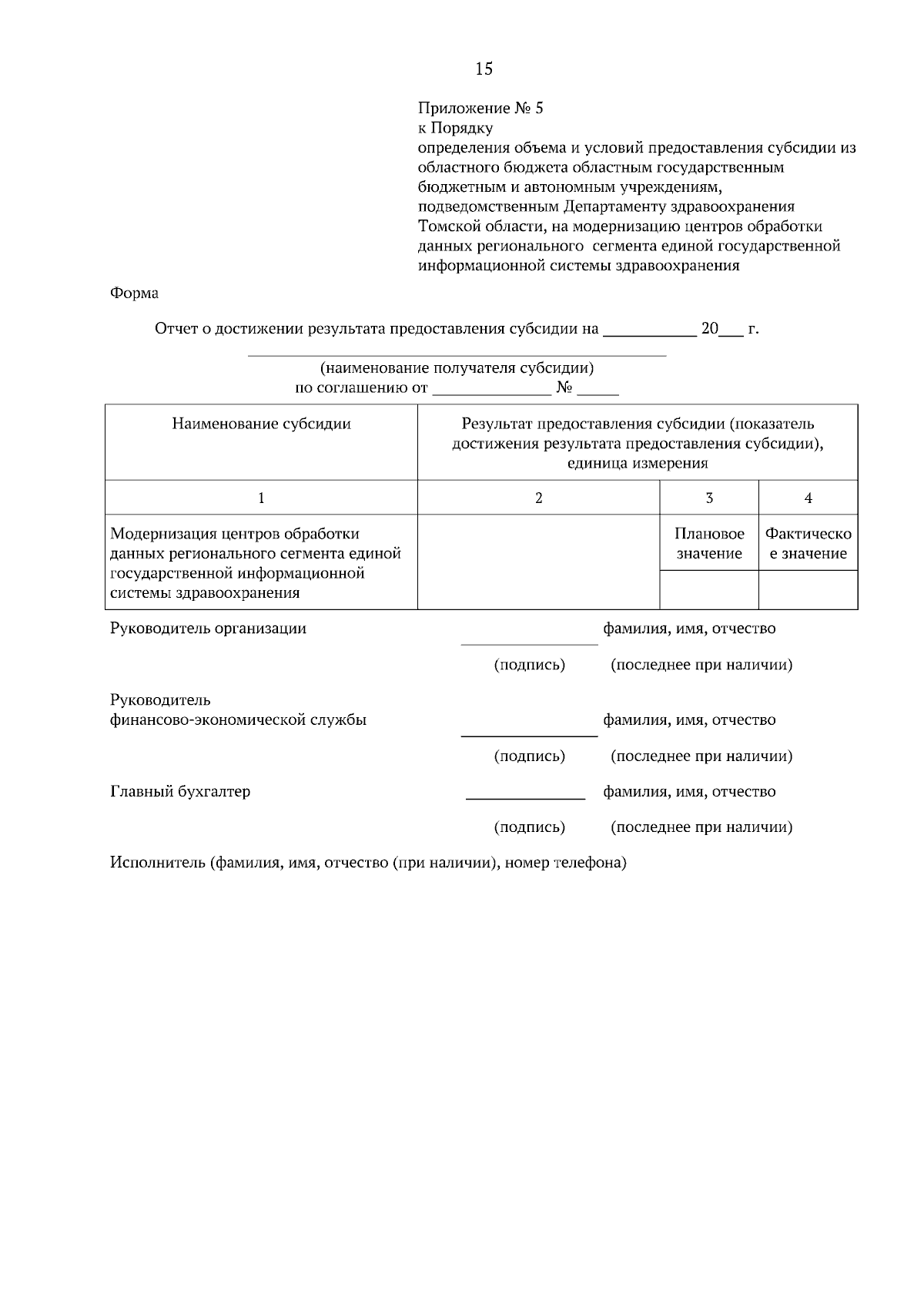 15

Приложение № 5
к Порядку
определения объема и условий предоставления субсидии из областного бюджета областным государственным бюджетным и автономным учреждениям, подведомственным Департаменту здравоохранения Томской области, на модернизацию центров обработки данных регионального сегмента единой государственной информационной системы здравоохранения

Форма

Отчет о достижении результата предоставления субсидии на ___________ 20___ г.

(наименование получателя субсидии)
по соглашению от ______________ № _____

| Наименование субсидии | Результат предоставления субсидии (показатель достижения результата предоставления субсидии), единица измерения | | |
|---|---|---|---|
| 1 | 2 | 3 | 4 |
| Модернизация центров обработки данных регионального сегмента единой государственной информационной системы здравоохранения | | Плановое значение | Фактическое значение |
| | | | |

Руководитель организации ________________ фамилия, имя, отчество
(подпись) (последнее при наличии)

Руководитель
финансово-экономической службы ________________ фамилия, имя, отчество
(подпись) (последнее при наличии)

Главный бухгалтер ______________ фамилия, имя, отчество
(подпись) (последнее при наличии)

Исполнитель (фамилия, имя, отчество (при наличии), номер телефона)